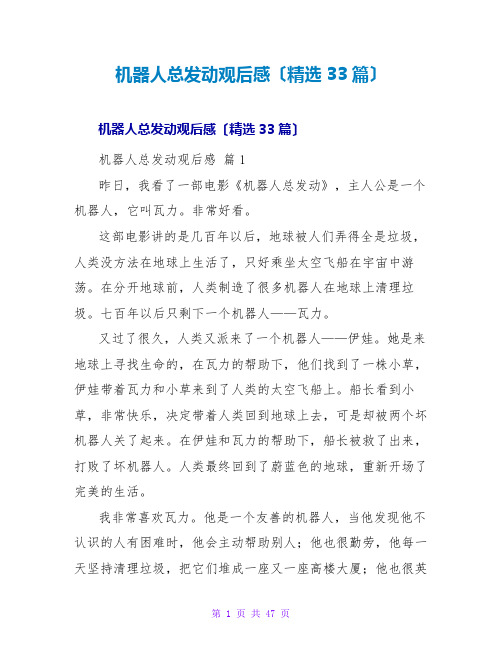 机器人总发动观后感〔精选 33 篇〕

机器人总发动观后感〔精选 33 篇〕

机器人总发动观后感 篇 1

昨日，我看了一部电影《机器人总发动》，主人公是一个机器人，它叫瓦力。非常好看。

这部电影讲的是几百年以后，地球被人们弄得全是垃圾，人类没方法在地球上生活了，只好乘坐太空飞船在宇宙中游荡。在分开地球前，人类制造了很多机器人在地球上清理垃圾。七百年以后只剩下一个机器人——瓦力。

又过了很久，人类又派来了一个机器人——伊娃。她是来地球上寻找生命的，在瓦力的帮助下，他们找到了一株小草，伊娃带着瓦力和小草来到了人类的太空飞船上。船长看到小草，非常快乐，决定带着人类回到地球上去，可是却被两个坏机器人关了起来。在伊娃和瓦力的帮助下，船长被救了出来，打败了坏机器人。人类最终回到了蔚蓝色的地球，重新开场了完美的生活。

我非常喜欢瓦力。他是一个友善的机器人，当他发现他不认识的人有困难时，他会主动帮助别人；他也很勤劳，他每一天坚持清理垃圾，把它们堆成一座又一座高楼大厦；他也很英

第 1 页 共 47 页